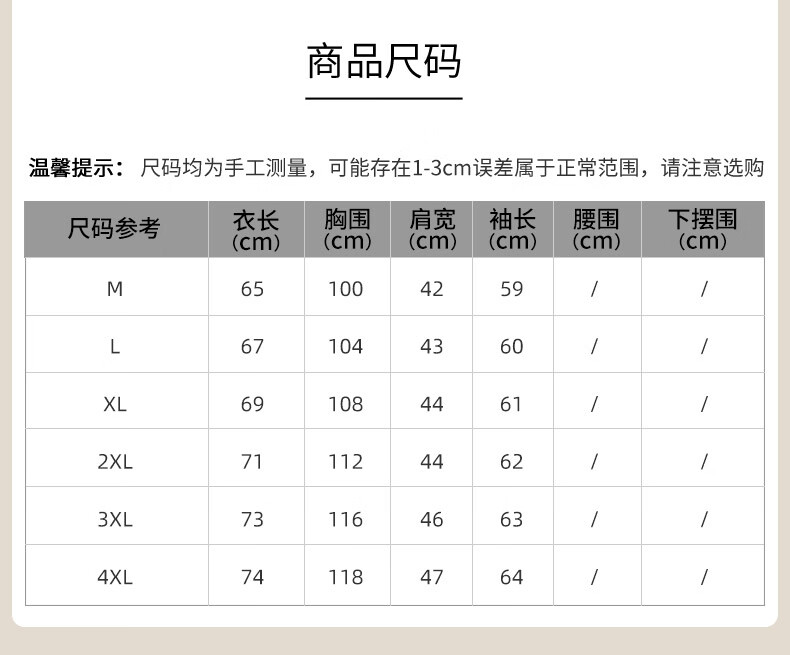 商品尺码

温馨提示：尺码均为手工测量，可能存在1-3cm误差属于正常范围，请注意选购

| 尺码参考 | 衣长(cm) | 胸围(cm) | 肩宽(cm) | 袖长(cm) | 腰围(cm) | 下摆围(cm) |
|---|---|---|---|---|---|---|
| M | 65 | 100 | 42 | 59 | / | / |
| L | 67 | 104 | 43 | 60 | / | / |
| XL | 69 | 108 | 44 | 61 | / | / |
| 2XL | 71 | 112 | 44 | 62 | / | / |
| 3XL | 73 | 116 | 46 | 63 | / | / |
| 4XL | 74 | 118 | 47 | 64 | / | / |